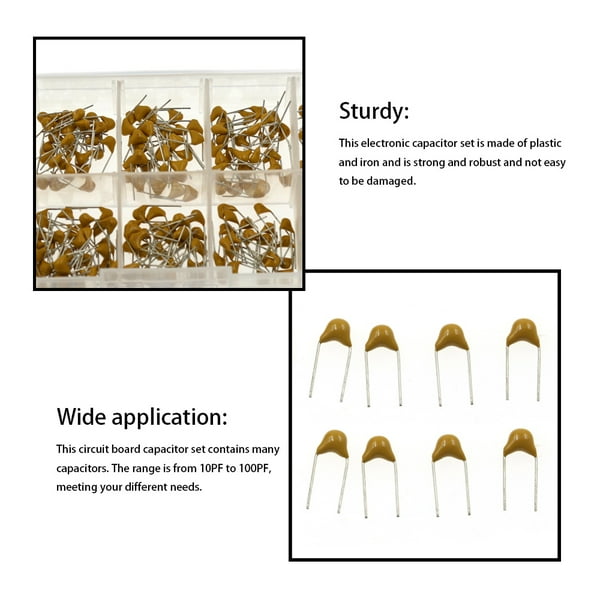 Sturdy:

This electronic capacitor set is made of plastic and iron and is strong and robust and not easy to be damaged.

Wide application:

This circuit board capacitor set contains many capacitors. The range is from 10PF to 100PF, meeting your different needs.